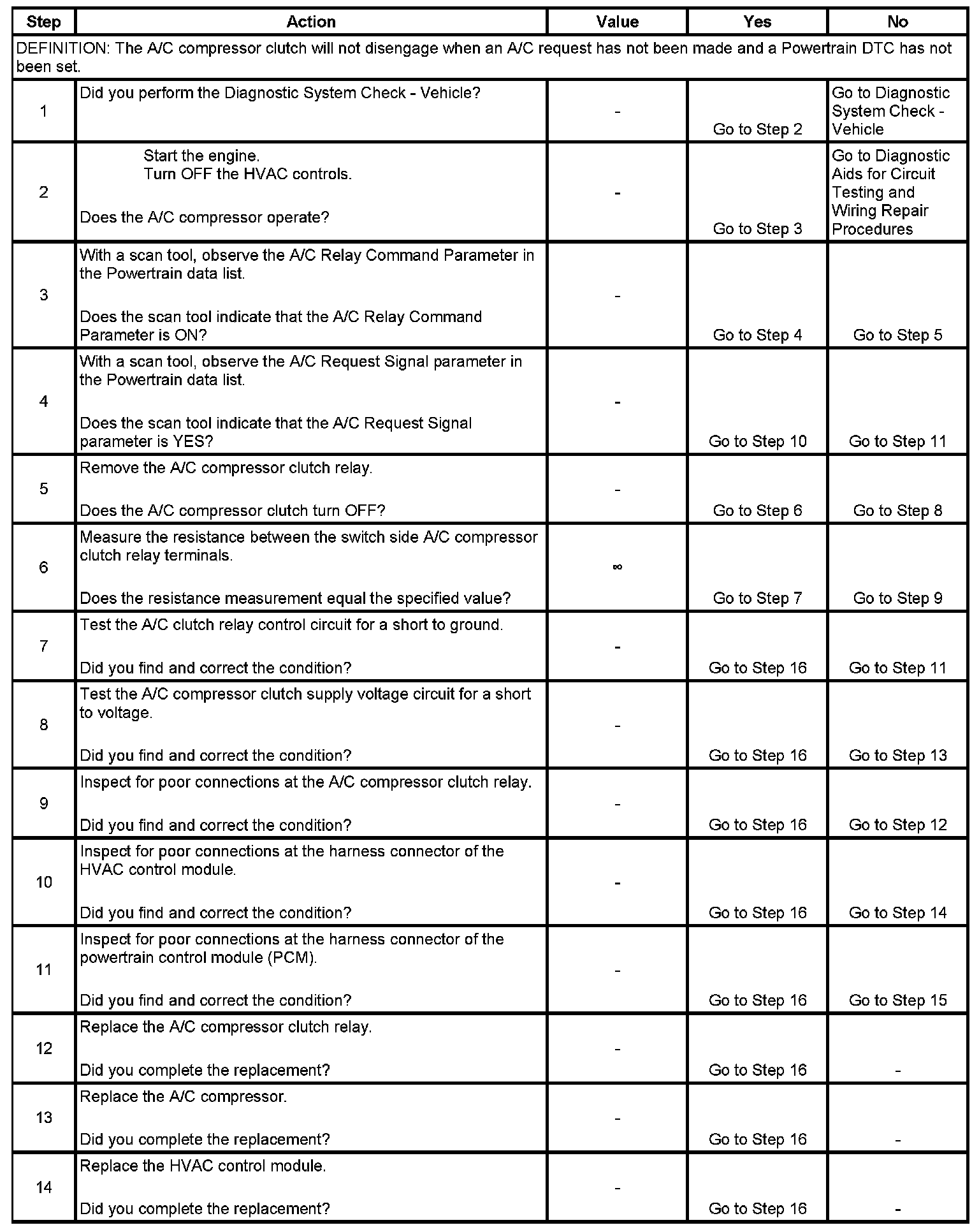 | Step | Action | Value | Yes | No |
|---|---|---|---|---|
| DEFINITION: The A/C compressor clutch will not disengage when an A/C request has not been made and a Powertrain DTC has not been set. | | | | |
| 1 | Did you perform the Diagnostic System Check - Vehicle? | - | Go to Step 2 | Go to Diagnostic System Check - Vehicle |
| 2 | Start the engine. Turn OFF the HVAC controls. Does the A/C compressor operate? | - | Go to Step 3 | Go to Diagnostic Aids for Circuit Testing and Wiring Repair Procedures |
| 3 | With a scan tool, observe the A/C Relay Command Parameter in the Powertrain data list. Does the scan tool indicate that the A/C Relay Command Parameter is ON? | - | Go to Step 4 | Go to Step 5 |
| 4 | With a scan tool, observe the A/C Request Signal parameter in the Powertrain data list. Does the scan tool indicate that the A/C Request Signal parameter is YES? | - | Go to Step 10 | Go to Step 11 |
| 5 | Remove the A/C compressor clutch relay. Does the A/C compressor clutch turn OFF? | - | Go to Step 6 | Go to Step 8 |
| 6 | Measure the resistance between the switch side A/C compressor clutch relay terminals. Does the resistance measurement equal the specified value? | $\infty$ | Go to Step 7 | Go to Step 9 |
| 7 | Test the A/C clutch relay control circuit for a short to ground. Did you find and correct the condition? | - | Go to Step 16 | Go to Step 11 |
| 8 | Test the A/C compressor clutch supply voltage circuit for a short to voltage. Did you find and correct the condition? | - | Go to Step 16 | Go to Step 13 |
| 9 | Inspect for poor connections at the A/C compressor clutch relay. Did you find and correct the condition? | - | Go to Step 16 | Go to Step 12 |
| 10 | Inspect for poor connections at the harness connector of the HVAC control module. Did you find and correct the condition? | - | Go to Step 16 | Go to Step 14 |
| 11 | Inspect for poor connections at the harness connector of the powertrain control module (PCM). Did you find and correct the condition? | - | Go to Step 16 | Go to Step 15 |
| 12 | Replace the A/C compressor clutch relay. Did you complete the replacement? | - | Go to Step 16 | - |
| 13 | Replace the A/C compressor. Did you complete the replacement? | - | Go to Step 16 | - |
| 14 | Replace the HVAC control module. Did you complete the replacement? | - | Go to Step 16 | - |